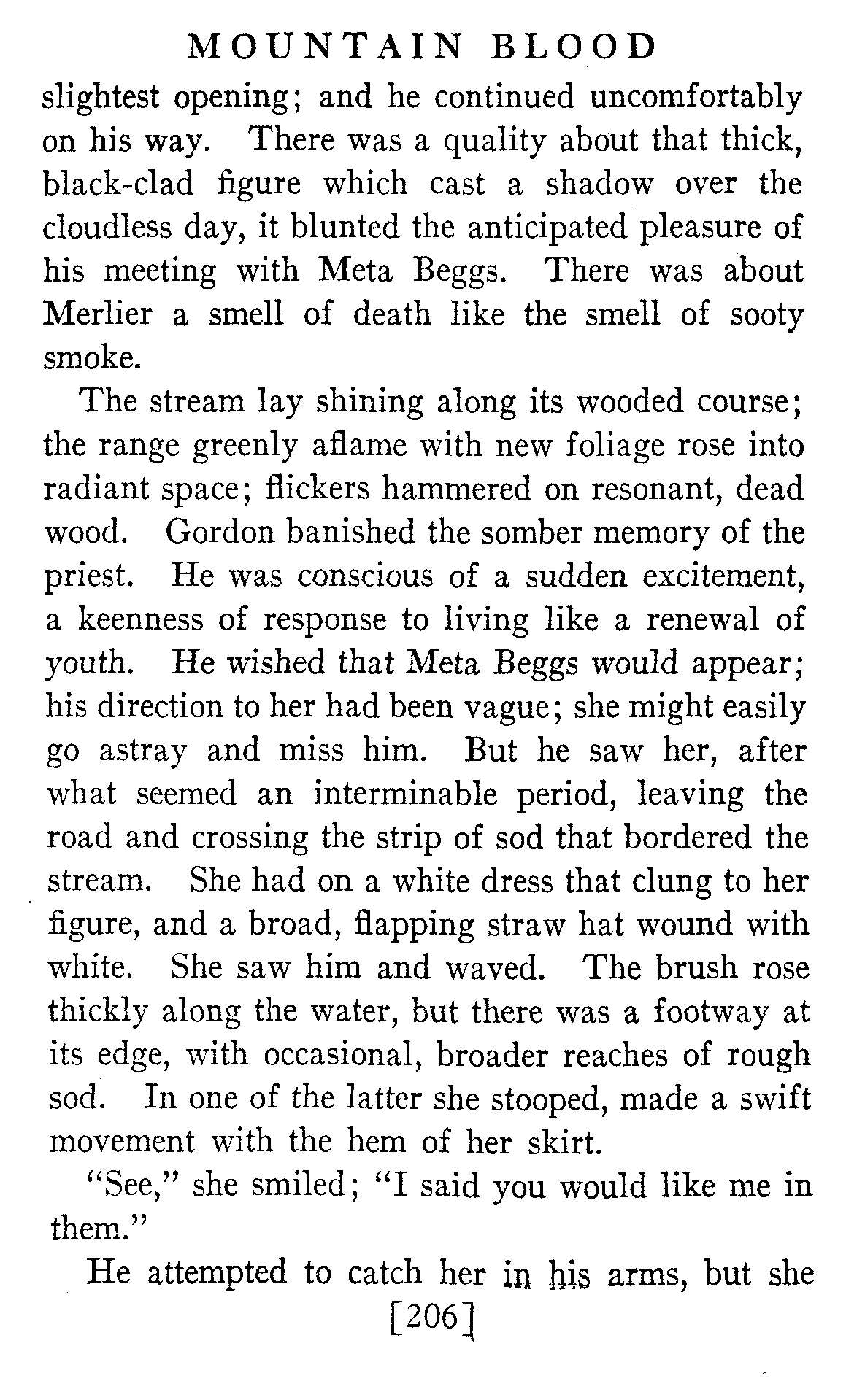 MOUNTAIN BLOOD

slightest opening; and he continued uncomfortably on his way. There was a quality about that thick, black-clad figure which cast a shadow over the cloudless day, it blunted the anticipated pleasure of his meeting with Meta Beggs. There was about Merlier a smell of death like the smell of sooty smoke.

The stream lay shining along its wooded course; the range greenly aflame with new foliage rose into radiant space; flickers hammered on resonant, dead wood. Gordon banished the somber memory of the priest. He was conscious of a sudden excitement, a keenness of response to living like a renewal of youth. He wished that Meta Beggs would appear; his direction to her had been vague; she might easily go astray and miss him. But he saw her, after what seemed an interminable period, leaving the road and crossing the strip of sod that bordered the stream. She had on a white dress that clung to her figure, and a broad, flapping straw hat wound with white. She saw him and waved. The brush rose thickly along the water, but there was a footway at its edge, with occasional, broader reaches of rough sod. In one of the latter she stooped, made a swift movement with the hem of her skirt.

"See," she smiled; "I said you would like me in them."

He attempted to catch her in his arms, but she

[206]